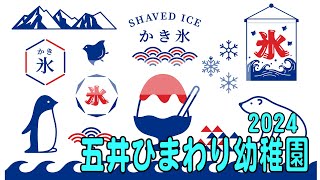 SHAVED ICE
かき氷

かき
氷

氷

氷

2024
五井ひまわり幼稚園